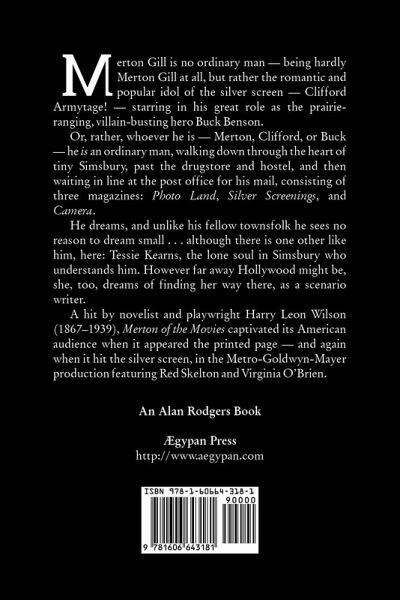 Merton Gill is no ordinary man — being hardly Merton Gill at all, but rather the romantic and popular idol of the silver screen — Clifford Armytage! — starring in his great role as the prairie-ranging, villain-busting hero Buck Benson.

Or, rather, whoever he is — Merton, Clifford, or Buck — he is an ordinary man, walking down through the heart of tiny Simsbury, past the drugstore and hostel, and then waiting in line at the post office for his mail, consisting of three magazines: Photo Land, Silver Screenings, and Camera.

He dreams, and unlike his fellow townsfolk he sees no reason to dream small . . . although there is one other like him, here: Tessie Kearns, the lone soul in Simsbury who understands him. However far away Hollywood might be, she, too, dreams of finding her way there, as a scenario writer.

A hit by novelist and playwright Harry Leon Wilson (1867–1939), Merton of the Movies captivated its American audience when it appeared the printed page — and again when it hit the silver screen, in the Metro-Goldwyn-Mayer production featuring Red Skelton and Virginia O'Brien.

An Alan Rodgers Book

Ægypan Press
http://www.aegypan.com

ISBN 978-1-60664-318-1
90000
9 781606 643181